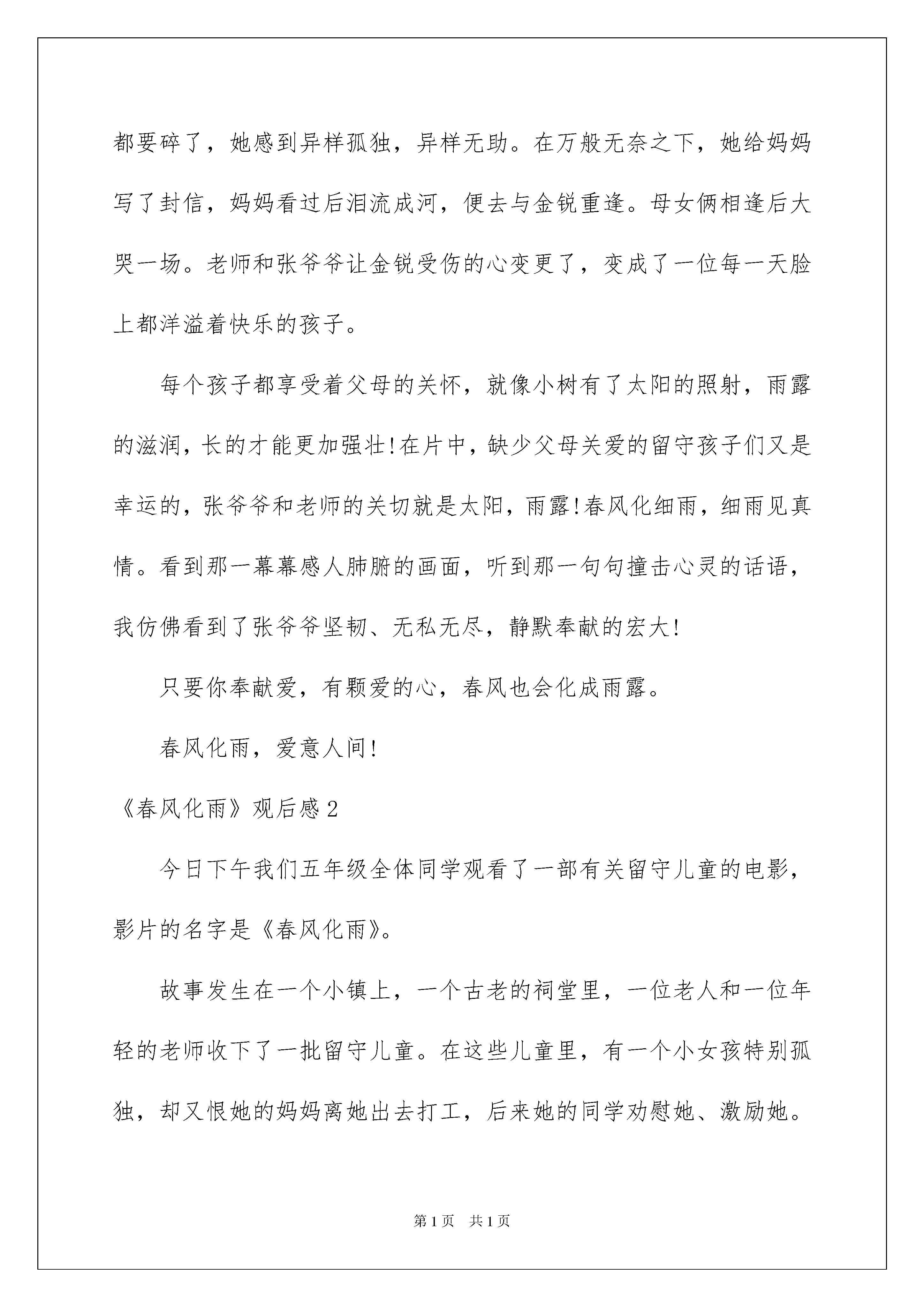 都要碎了，她感到异样孤独，异样无助。在万般无奈之下，她给妈妈写了封信，妈妈看过后泪流成河，便去与金锐重逢。母女俩相逢后大哭一场。老师和张爷爷让金锐受伤的心变更了，变成了一位每一天脸上都洋溢着快乐的孩子。

每个孩子都享受着父母的关怀，就像小树有了太阳的照射，雨露的滋润，长的才能更加强壮!在片中，缺少父母关爱的留守孩子们又是幸运的，张爷爷和老师的关切就是太阳，雨露!春风化细雨，细雨见真情。看到那一幕幕感人肺腑的画面，听到那一句句撞击心灵的话语，我仿佛看到了张爷爷坚韧、无私无尽，静默奉献的宏大!

只要你奉献爱，有颗爱的心，春风也会化成雨露。

春风化雨，爱意人间!

《春风化雨》观后感2

今日下午我们五年级全体同学观看了一部有关留守儿童的电影，影片的名字是《春风化雨》。

故事发生在一个小镇上，一个古老的祠堂里，一位老人和一位年轻的老师收下了一批留守儿童。在这些儿童里，有一个小女孩特别孤独，却又恨她的妈妈离她出去打工，后来她的同学劝慰她、激励她。

第1页 共1页